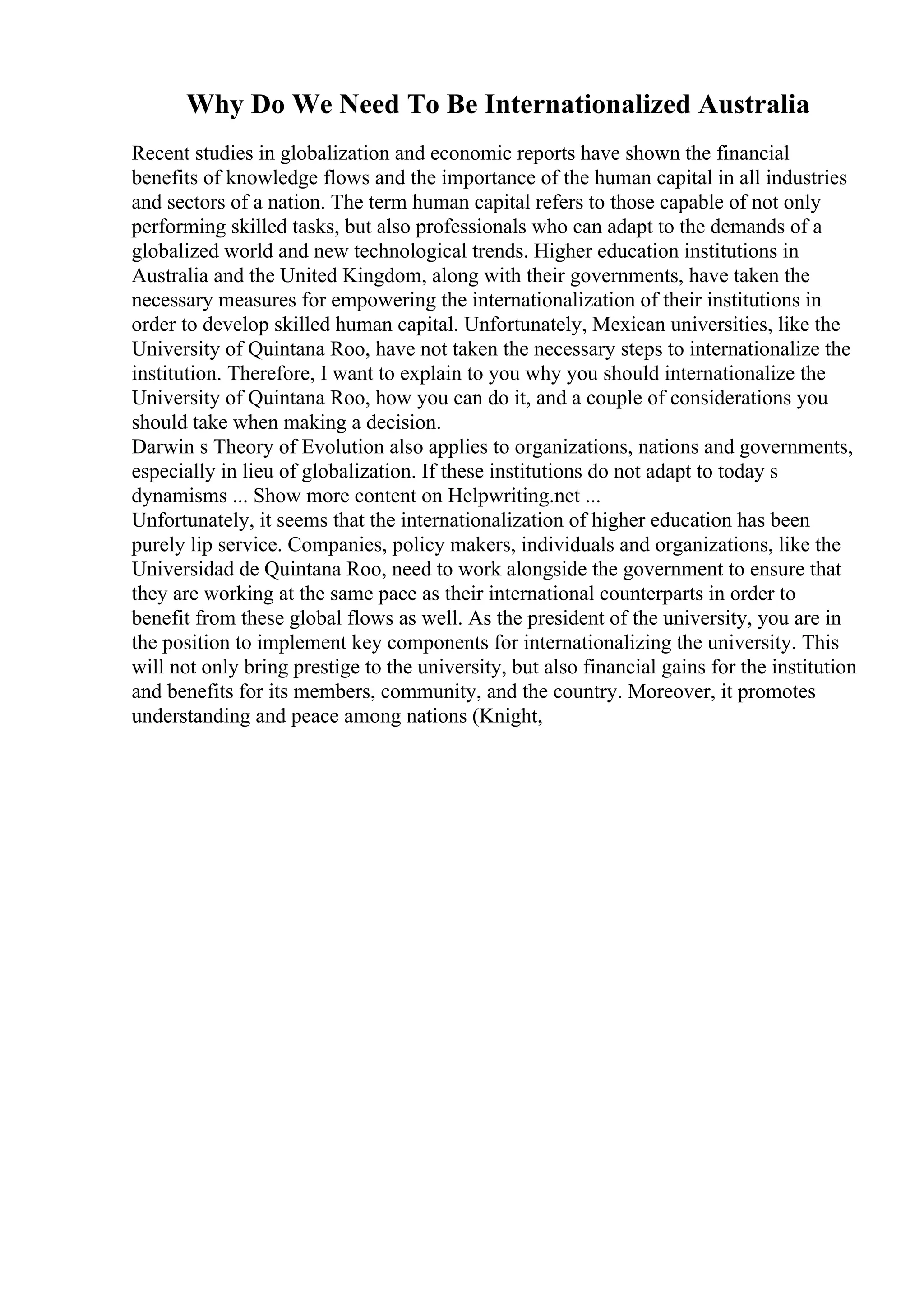 Why Do We Need To Be Internationalized Australia

Recent studies in globalization and economic reports have shown the financial benefits of knowledge flows and the importance of the human capital in all industries and sectors of a nation. The term human capital refers to those capable of not only performing skilled tasks, but also professionals who can adapt to the demands of a globalized world and new technological trends. Higher education institutions in Australia and the United Kingdom, along with their governments, have taken the necessary measures for empowering the internationalization of their institutions in order to develop skilled human capital. Unfortunately, Mexican universities, like the University of Quintana Roo, have not taken the necessary steps to internationalize the institution. Therefore, I want to explain to you why you should internationalize the University of Quintana Roo, how you can do it, and a couple of considerations you should take when making a decision.

Darwin s Theory of Evolution also applies to organizations, nations and governments, especially in lieu of globalization. If these institutions do not adapt to today s dynamisms ... Show more content on Helpwriting.net ...

Unfortunately, it seems that the internationalization of higher education has been purely lip service. Companies, policy makers, individuals and organizations, like the Universidad de Quintana Roo, need to work alongside the government to ensure that they are working at the same pace as their international counterparts in order to benefit from these global flows as well. As the president of the university, you are in the position to implement key components for internationalizing the university. This will not only bring prestige to the university, but also financial gains for the institution and benefits for its members, community, and the country. Moreover, it promotes understanding and peace among nations (Knight,